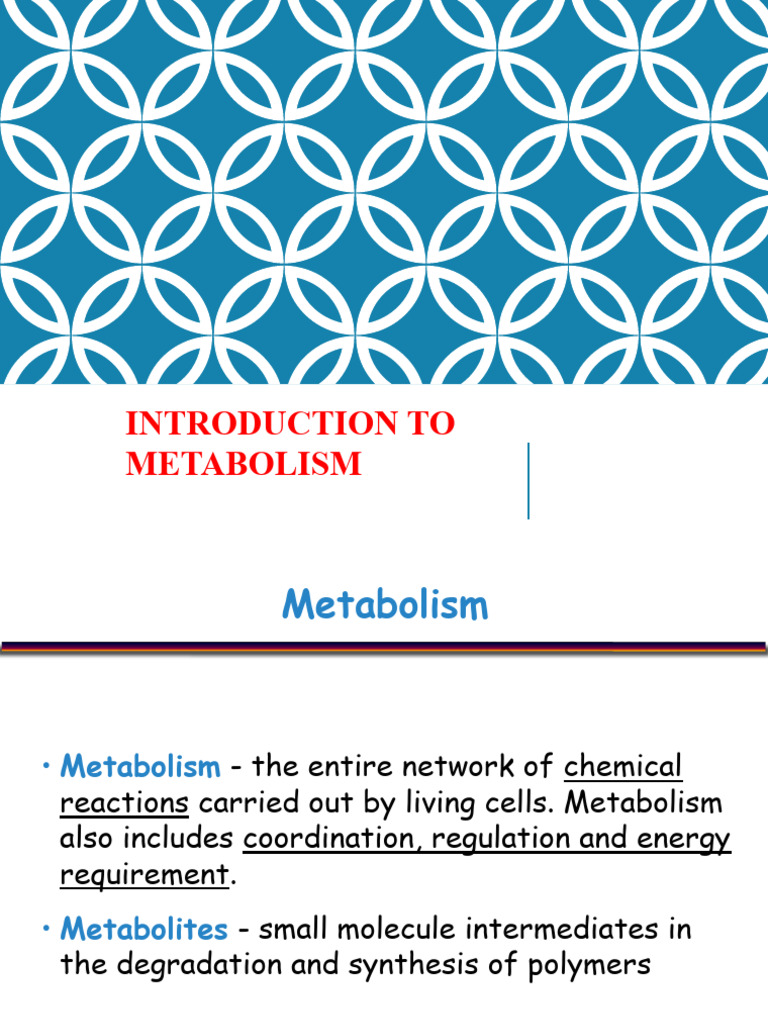 INTRODUCTION TO METABOLISM

Metabolism

• Metabolism - the entire network of chemical reactions carried out by living cells. Metabolism also includes coordination, regulation and energy requirement.

• Metabolites - small molecule intermediates in the degradation and synthesis of polymers